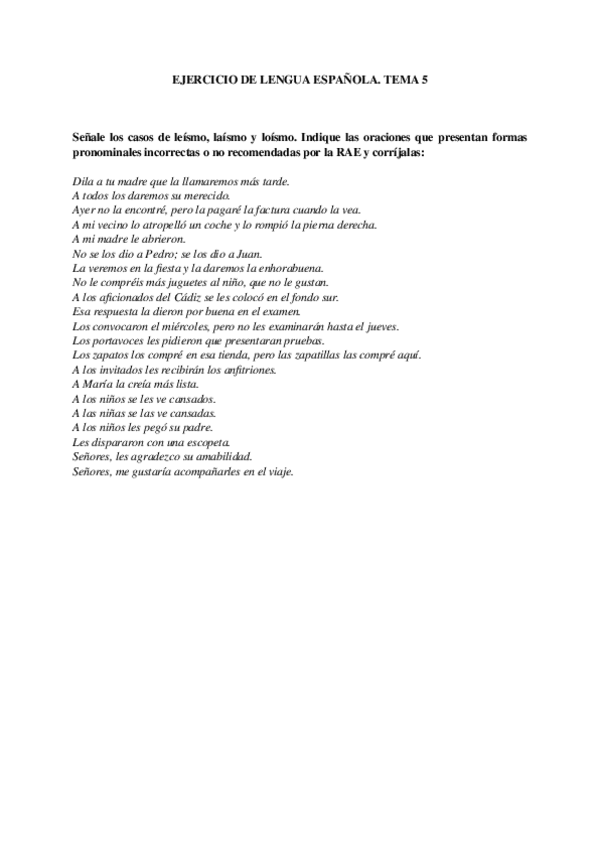 EJERCICIO DE LENGUA ESPAÑOLA. TEMA 5

Señale los casos de leísmo, laísmo y loísmo. Indique las oraciones que presentan formas pronominales incorrectas o no recomendadas por la RAE y corríjalas:

Dila a tu madre que la llamaremos más tarde.
A todos los daremos su merecido.
Ayer no la encontré, pero la pagaré la factura cuando la vea.
A mi vecino lo atropelló un coche y lo rompió la pierna derecha.
A mi madre le abrieron.
No se los dio a Pedro; se los dio a Juan.
La veremos en la fiesta y la daremos la enhorabuena.
No le compréis más juguetes al niño, que no le gustan.
A los aficionados del Cádiz se les colocó en el fondo sur.
Esa respuesta la dieron por buena en el examen.
Los convocaron el miércoles, pero no les examinarán hasta el jueves.
Los portavoces les pidieron que presentaran pruebas.
Los zapatos los compré en esa tienda, pero las zapatillas las compré aquí.
A los invitados les recibirán los anfitriones.
A María la creía más lista.
A los niños se les ve cansados.
A las niñas se las ve cansadas.
A los niños les pegó su padre.
Les dispararon con una escopeta.
Señores, les agradezco su amabilidad.
Señores, me gustaría acompañarles en el viaje.